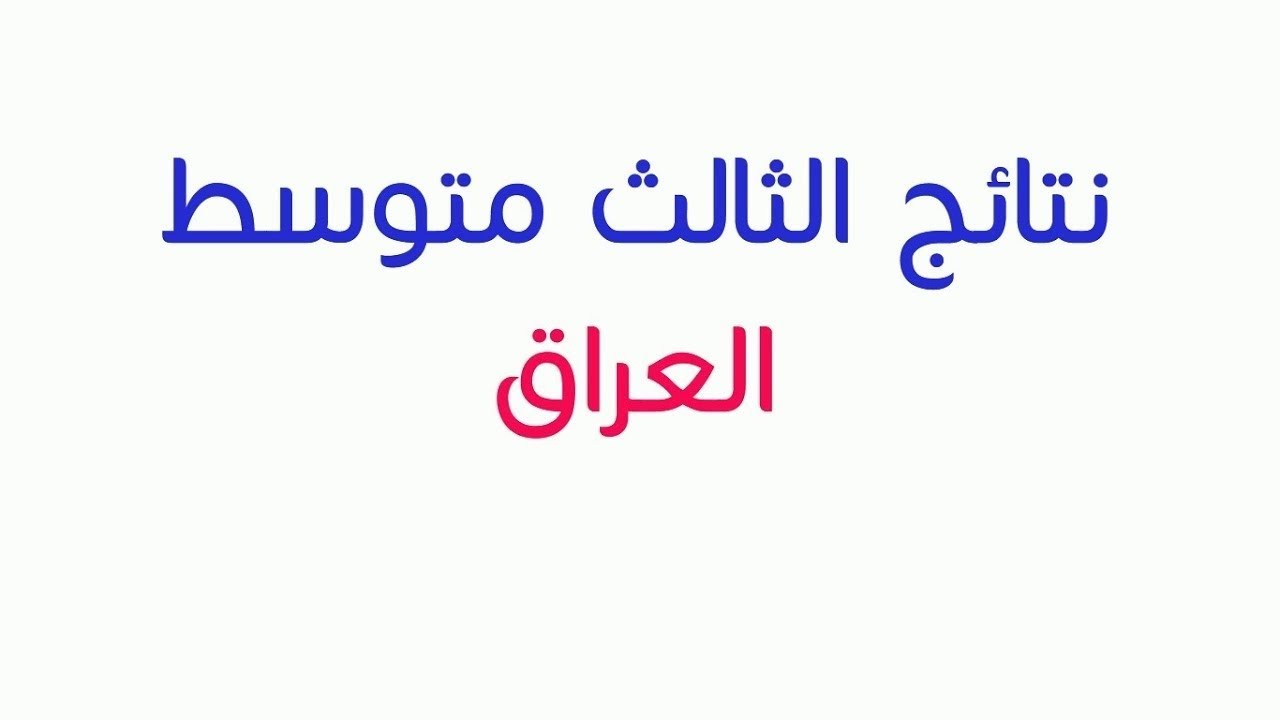 نتائج الثالث متوسط
العراق